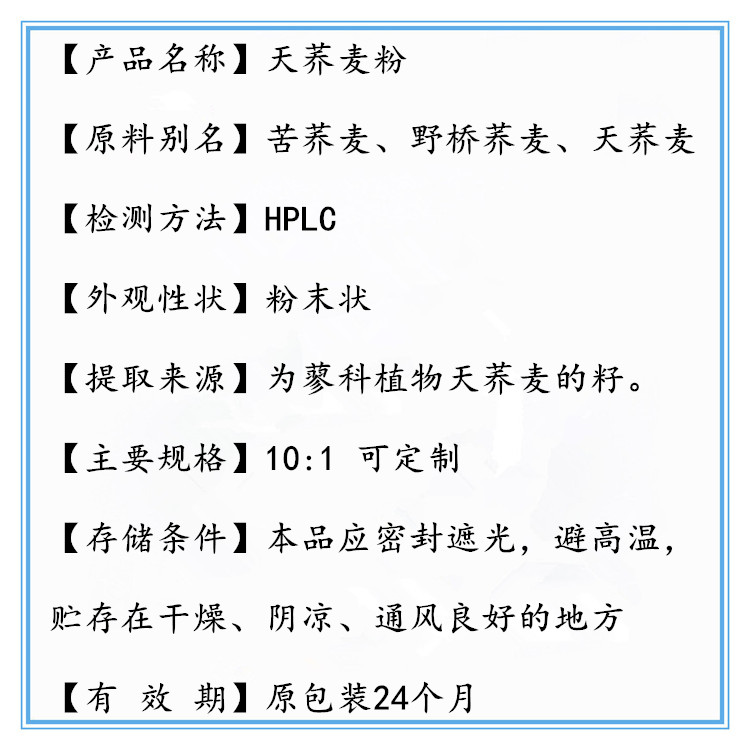 【产品名称】天荞麦粉

【原料别名】苦荞麦、野桥荞麦、天荞麦

【检测方法】HPLC

【外观性状】粉末状

【提取来源】为蓼科植物天荞麦的籽。

【主要规格】10:1 可定制

【存储条件】本品应密封遮光，避高温，贮存在干燥、阴凉、通风良好的地方

【有 效 期】原包装24个月